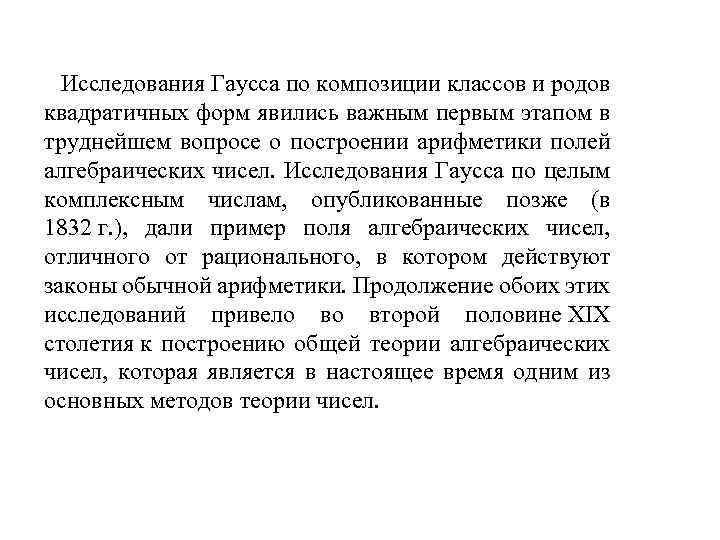 Исследования Гаусса по композиции классов и родов квадратичных форм явились важным первым этапом в труднейшем вопросе о построении арифметики полей алгебраических чисел. Исследования Гаусса по целым комплексным числам, опубликованные позже (в 1832 г.), дали пример поля алгебраических чисел, отличного от рационального, в котором действуют законы обычной арифметики. Продолжение обоих этих исследований привело во второй половине XIX столетия к построению общей теории алгебраических чисел, которая является в настоящее время одним из основных методов теории чисел.